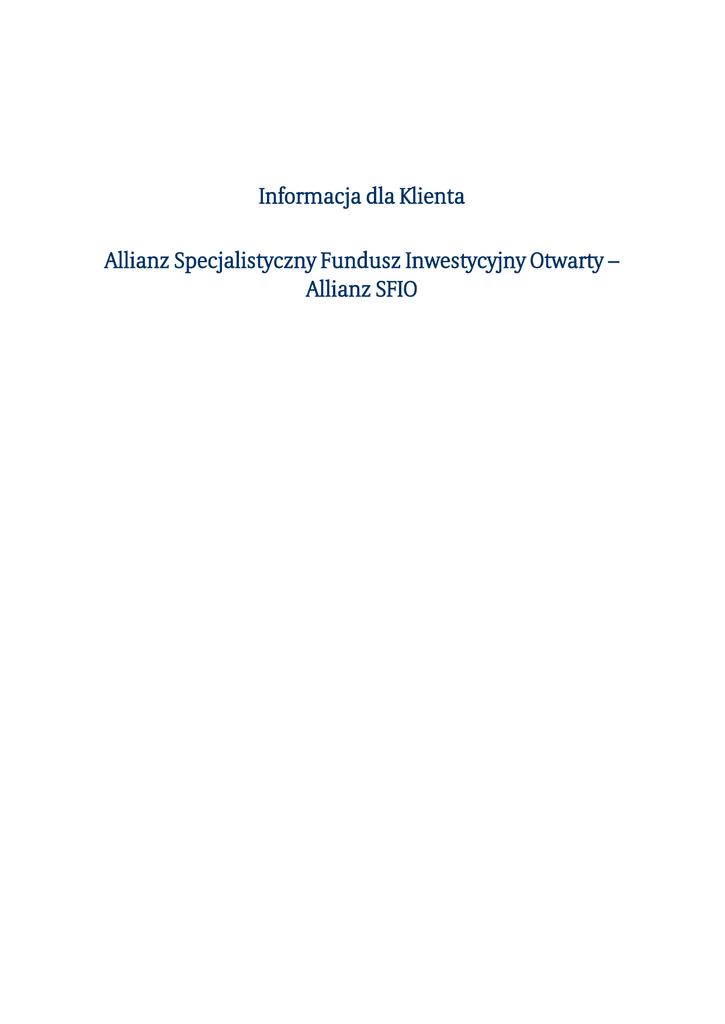 Informacja dla Klienta

Allianz Specjalistyczny Fundusz Inwestycyjny Otwarty – Allianz SFIO